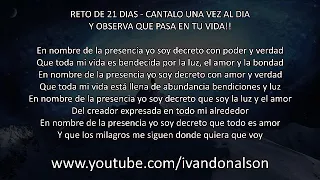 RETO DE 21 DIAS - CANTALO UNA VEZ AL DIA
Y OBSERVA QUE PASA EN TU VIDA!!

En nombre de la presencia yo soy decreto con poder y verdad
Que toda mi vida es bendecida por la luz, el amor y la bondad
En nombre de la presencia yo soy decreto con amor y verdad
Que toda mi vida está llena de abundancia bendiciones y luz
En nombre de la presencia yo soy decreto que soy la luz y el amor
Del creador expresada en todo mi alrededor
En nombre de la presencia yo soy decreto que todo es amor
Y que los milagros me siguen donde quiera que voy

www.youtube.com/ivandonalson